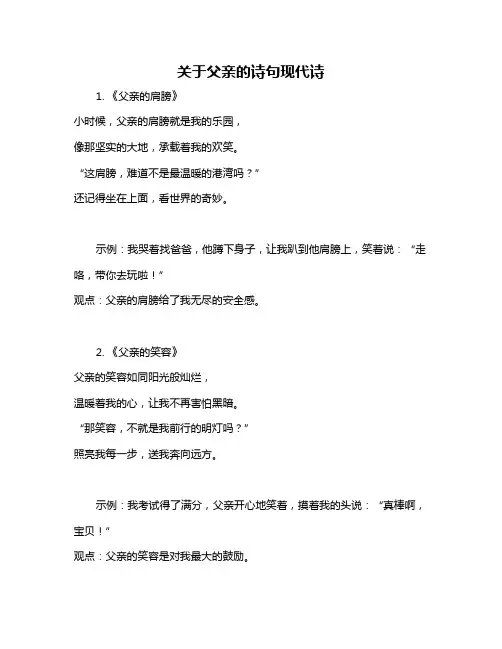 关于父亲的诗句现代诗

1.《父亲的肩膀》

小时候，父亲的肩膀就是我的乐园，

像那坚实的大地，承载着我的欢笑。

“这肩膀，难道不是最温暖的港湾吗？”

还记得坐在上面，看世界的奇妙。

示例：我哭着找爸爸，他蹲下身子，让我趴到他肩膀上，笑着说：“走咯，带你去玩啦！”

观点：父亲的肩膀给了我无尽的安全感。

2.《父亲的笑容》

父亲的笑容如同阳光般灿烂，

温暖着我的心，让我不再害怕黑暗。

“那笑容，不就是我前行的明灯吗？”

照亮我每一步，送我奔向远方。

示例：我考试得了满分，父亲开心地笑着，摸着我的头说：“真棒啊，宝贝！”

观点：父亲的笑容是对我最大的鼓励。